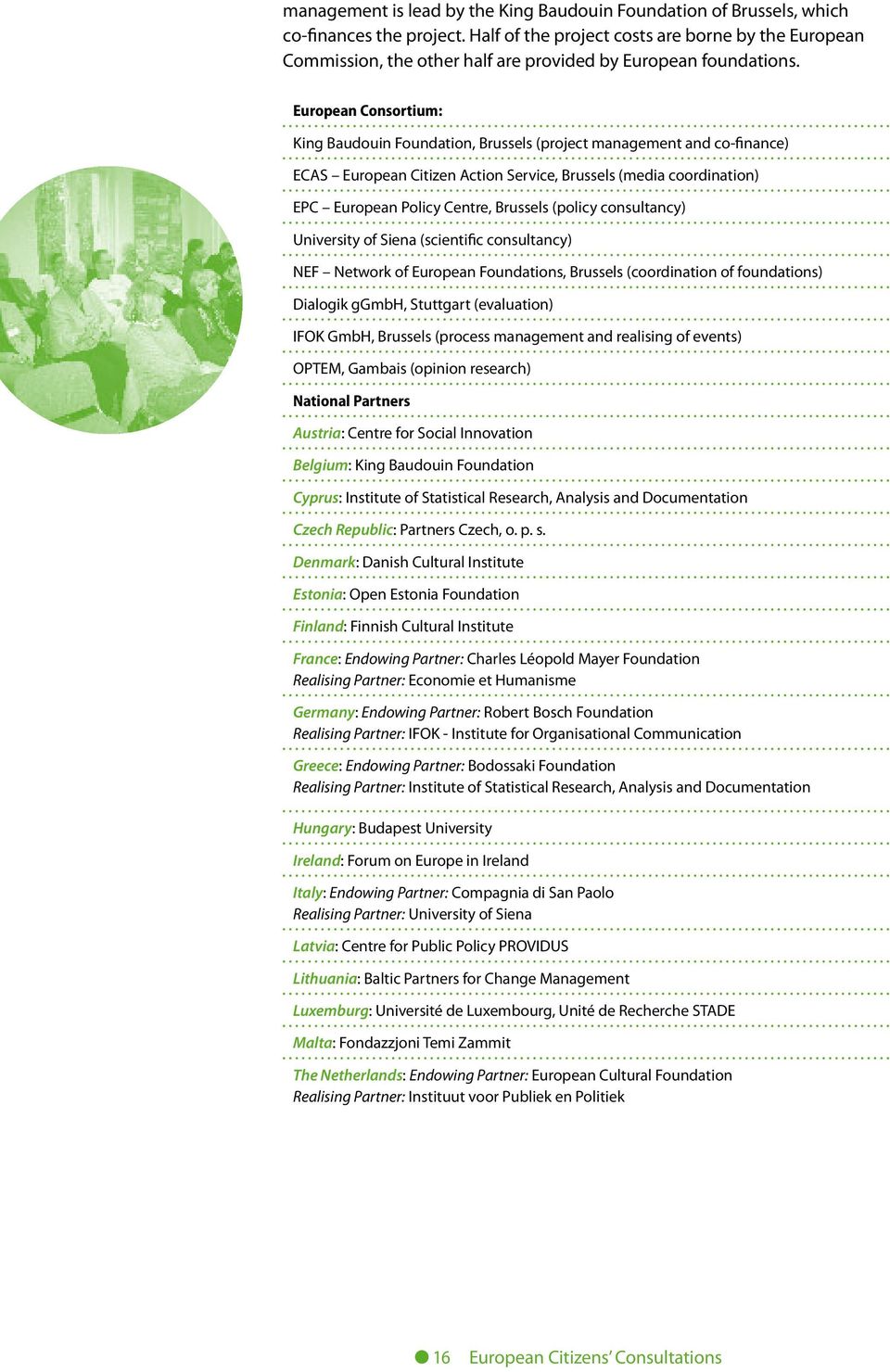 management is lead by the King Baudouin Foundation of Brussels, which co-finances the project. Half of the project costs are borne by the European Commission, the other half are provided by European foundations.

European Consortium:

King Baudouin Foundation, Brussels (project management and co-finance)

ECAS – European Citizen Action Service, Brussels (media coordination)

EPC – European Policy Centre, Brussels (policy consultancy)

University of Siena (scientific consultancy)

NEF – Network of European Foundations, Brussels (coordination of foundations)

Dialogik gGmbH, Stuttgart (evaluation)

IFOK GmbH, Brussels (process management and realising of events)

OPTEM, Gambais (opinion research)

National Partners

Austria: Centre for Social Innovation

Belgium: King Baudouin Foundation

Cyprus: Institute of Statistical Research, Analysis and Documentation

Czech Republic: Partners Czech, o. p. s.

Denmark: Danish Cultural Institute

Estonia: Open Estonia Foundation

Finland: Finnish Cultural Institute

France: Endowing Partner: Charles Léopold Mayer Foundation
Realising Partner: Economie et Humanisme

Germany: Endowing Partner: Robert Bosch Foundation
Realising Partner: IFOK - Institute for Organisational Communication

Greece: Endowing Partner: Bodossaki Foundation
Realising Partner: Institute of Statistical Research, Analysis and Documentation

Hungary: Budapest University

Ireland: Forum on Europe in Ireland

Italy: Endowing Partner: Compagnia di San Paolo
Realising Partner: University of Siena

Latvia: Centre for Public Policy PROVIDUS

Lithuania: Baltic Partners for Change Management

Luxemburg: Université de Luxembourg, Unité de Recherche STADE

Malta: Fondazzjoni Temi Zammit

The Netherlands: Endowing Partner: European Cultural Foundation
Realising Partner: Instituut voor Publiek en Politiek

16 European Citizens' Consultations